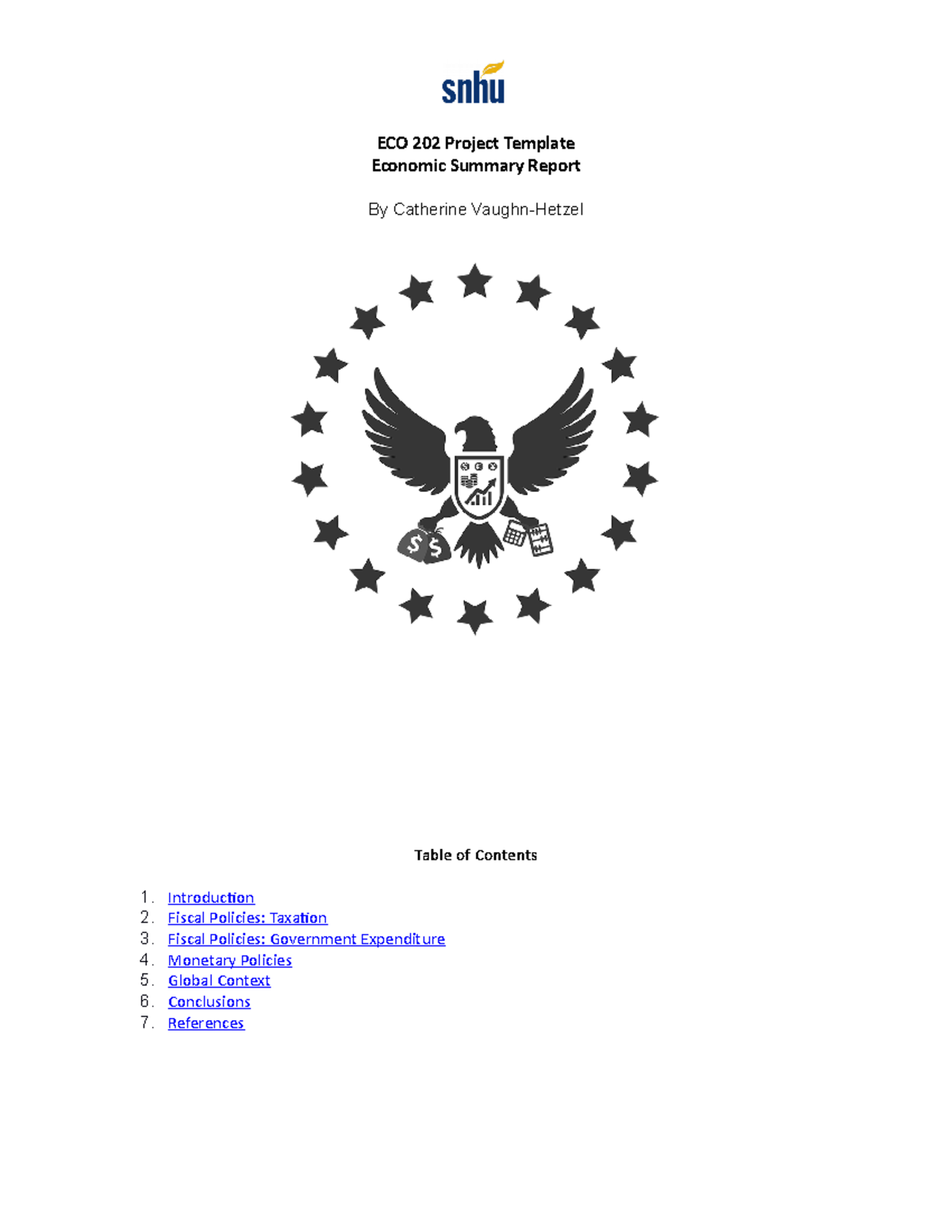 snhu

ECO 202 Project Template
Economic Summary Report

By Catherine Vaughn-Hetzel

$ $

Table of Contents

1. Introduction
2. Fiscal Policies: Taxation
3. Fiscal Policies: Government Expenditure
4. Monetary Policies
5. Global Context
6. Conclusions
7. References